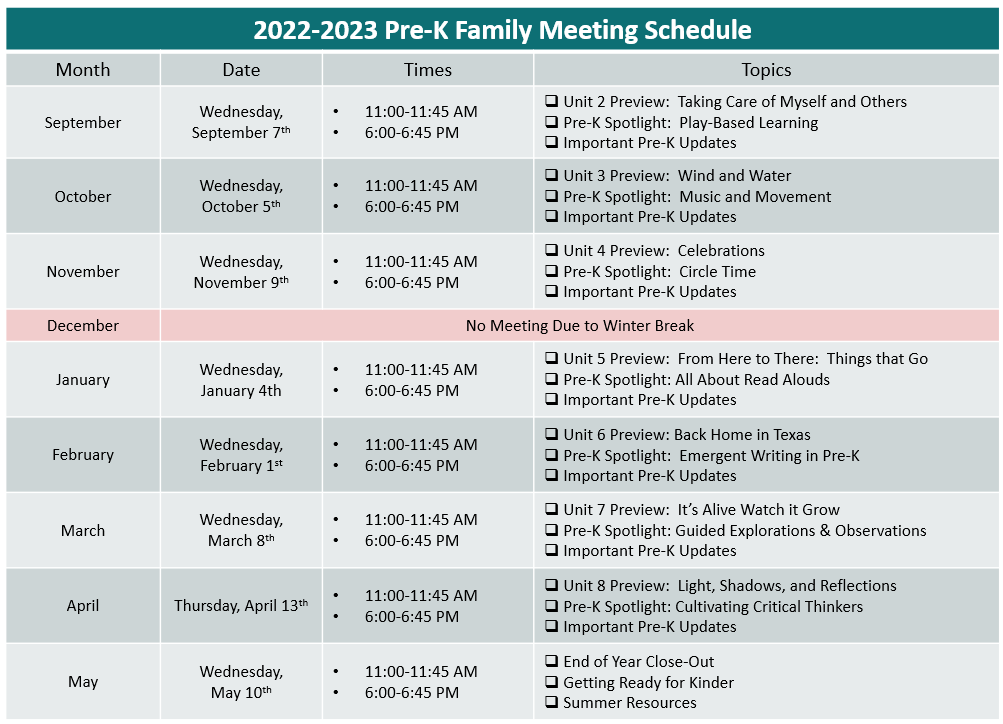 2022-2023 Pre-K Family Meeting Schedule

| Month | Date | Times | Topics |
|---|---|---|---|
| September | Wednesday, September 7th | • 11:00-11:45 AM • 6:00-6:45 PM | ☐ Unit 2 Preview: Taking Care of Myself and Others ☐ Pre-K Spotlight: Play-Based Learning ☐ Important Pre-K Updates |
| October | Wednesday, October 5th | • 11:00-11:45 AM • 6:00-6:45 PM | ☐ Unit 3 Preview: Wind and Water ☐ Pre-K Spotlight: Music and Movement ☐ Important Pre-K Updates |
| November | Wednesday, November 9th | • 11:00-11:45 AM • 6:00-6:45 PM | ☐ Unit 4 Preview: Celebrations ☐ Pre-K Spotlight: Circle Time ☐ Important Pre-K Updates |
| December | No Meeting Due to Winter Break | | |
| January | Wednesday, January 4th | • 11:00-11:45 AM • 6:00-6:45 PM | ☐ Unit 5 Preview: From Here to There: Things that Go ☐ Pre-K Spotlight: All About Read Alouds ☐ Important Pre-K Updates |
| February | Wednesday, February 1st | • 11:00-11:45 AM • 6:00-6:45 PM | ☐ Unit 6 Preview: Back Home in Texas ☐ Pre-K Spotlight: Emergent Writing in Pre-K ☐ Important Pre-K Updates |
| March | Wednesday, March 8th | • 11:00-11:45 AM • 6:00-6:45 PM | ☐ Unit 7 Preview: It's Alive Watch it Grow ☐ Pre-K Spotlight: Guided Explorations & Observations ☐ Important Pre-K Updates |
| April | Thursday, April 13th | • 11:00-11:45 AM • 6:00-6:45 PM | ☐ Unit 8 Preview: Light, Shadows, and Reflections ☐ Pre-K Spotlight: Cultivating Critical Thinkers ☐ Important Pre-K Updates |
| May | Wednesday, May 10th | • 11:00-11:45 AM • 6:00-6:45 PM | ☐ End of Year Close-Out ☐ Getting Ready for Kinder ☐ Summer Resources |